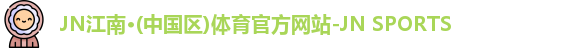 JN江南•(中国区)体育官方网站-JN SPORTS